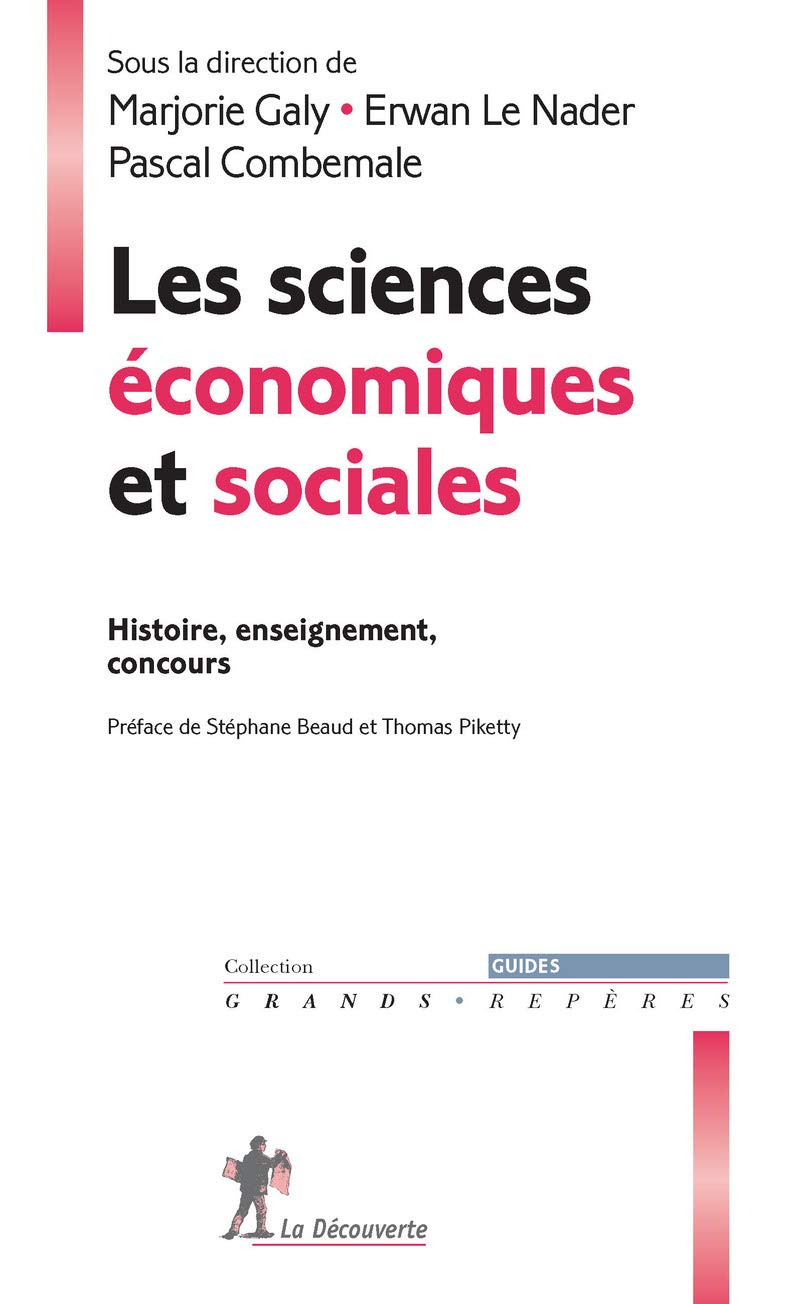 Sous la direction de
Marjorie Galy • Erwan Le Nader
Pascal Combemale

Les sciences économiques et sociales

Histoire, enseignement, concours

Préface de Stéphane Beaud et Thomas Piketty

Collection GUIDES
GRANDS • REPÈRES

La Découverte